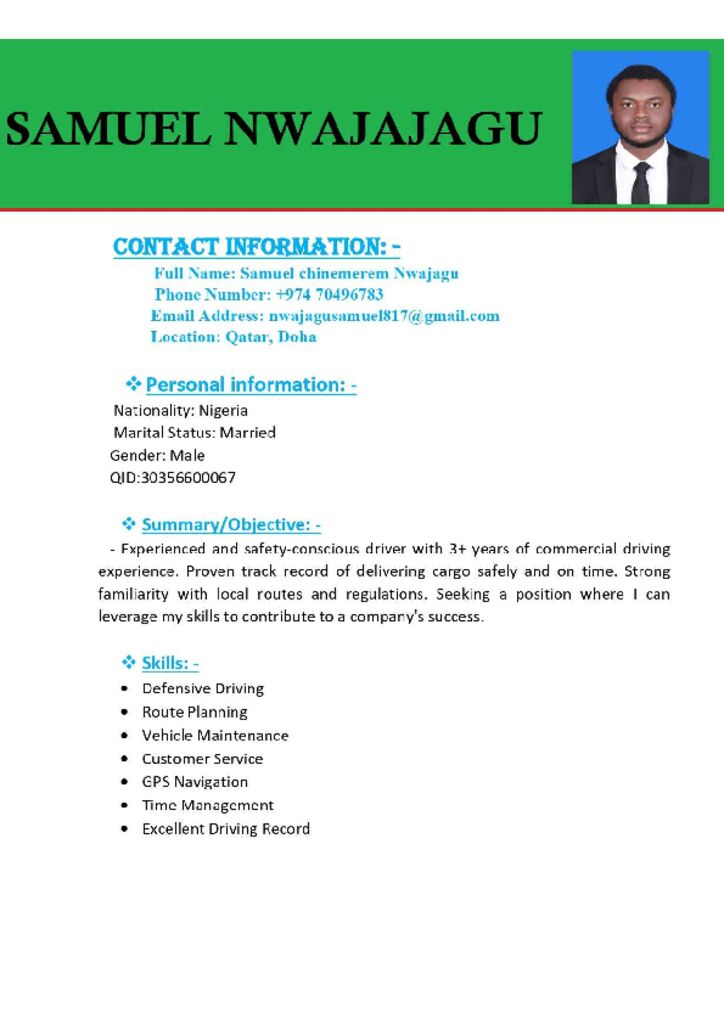 SAMUEL NWAJAJAGU

CONTACT INFORMATION: -

Full Name: Samuel chinemerem Nwajagu
Phone Number: +974 70496783
Email Address: nwajagusamuel817@gmail.com
Location: Qatar, Doha

❖ Personal information: -

Nationality: Nigeria
Marital Status: Married
Gender: Male
QID:30356600067

❖ Summary/Objective: -

- Experienced and safety-conscious driver with 3+ years of commercial driving experience. Proven track record of delivering cargo safely and on time. Strong familiarity with local routes and regulations. Seeking a position where I can leverage my skills to contribute to a company's success.

❖ Skills: -

• Defensive Driving
• Route Planning
• Vehicle Maintenance
• Customer Service
• GPS Navigation
• Time Management
• Excellent Driving Record